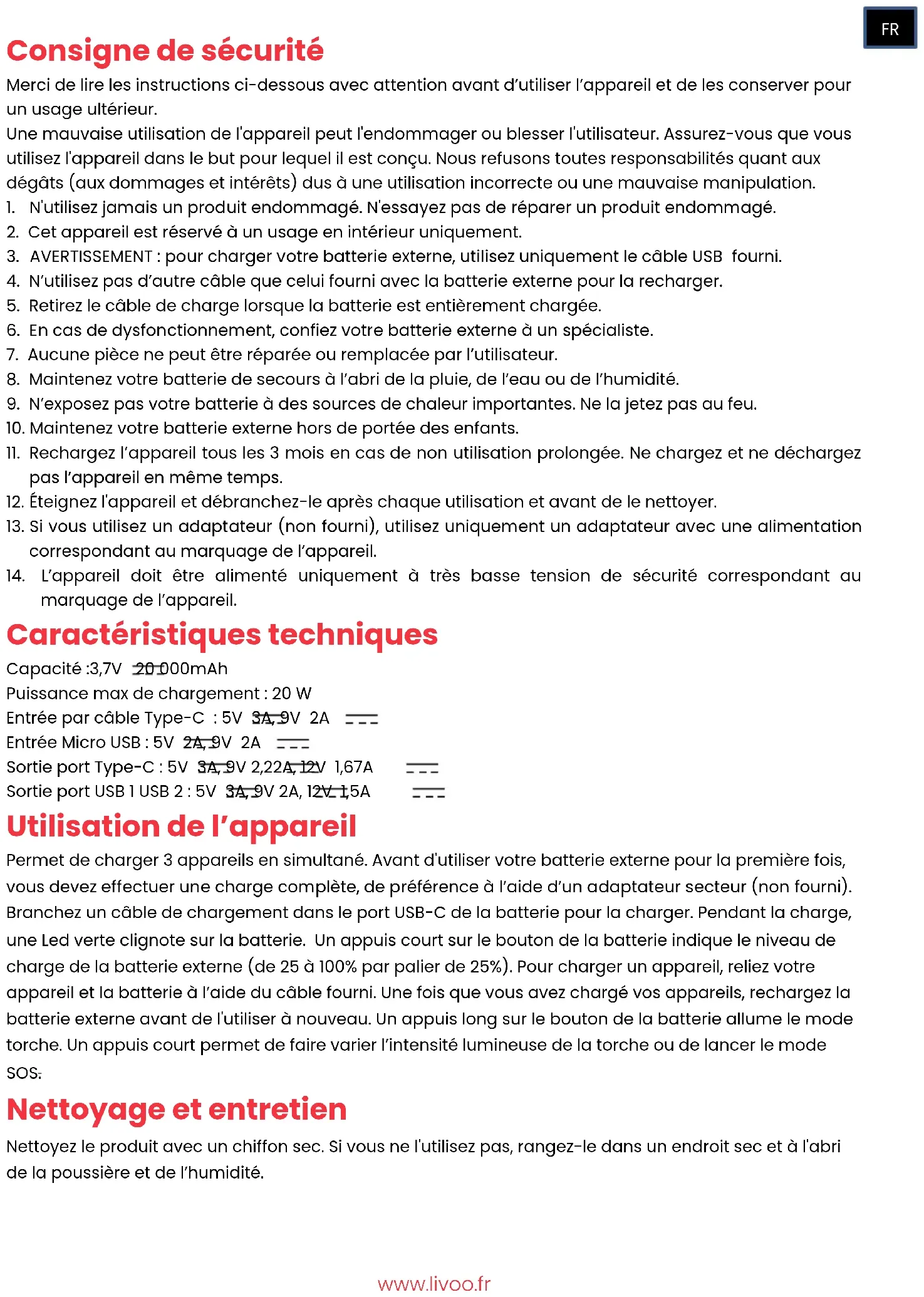 FR

Consigne de sécurité

Merci de lire les instructions ci-dessous avec attention avant d'utiliser l'appareil et de les conserver pour un usage ultérieur.
Une mauvaise utilisation de l'appareil peut l'endommager ou blesser l'utilisateur. Assurez-vous que vous utilisez l'appareil dans le but pour lequel il est conçu. Nous refusons toutes responsabilités quant aux dégâts (aux dommages et intérêts) dus à une utilisation incorrecte ou une mauvaise manipulation.

1. N'utilisez jamais un produit endommagé. N'essayez pas de réparer un produit endommagé.
2. Cet appareil est réservé à un usage en intérieur uniquement.
3. AVERTISSEMENT : pour charger votre batterie externe, utilisez uniquement le câble USB fourni.
4. N'utilisez pas d'autre câble que celui fourni avec la batterie externe pour la recharger.
5. Retirez le câble de charge lorsque la batterie est entièrement chargée.
6. En cas de dysfonctionnement, confiez votre batterie externe à un spécialiste.
7. Aucune pièce ne peut être réparée ou remplacée par l'utilisateur.
8. Maintenez votre batterie de secours à l'abri de la pluie, de l'eau ou de l'humidité.
9. N'exposez pas votre batterie à des sources de chaleur importantes. Ne la jetez pas au feu.
10. Maintenez votre batterie externe hors de portée des enfants.
11. Rechargez l'appareil tous les 3 mois en cas de non utilisation prolongée. Ne chargez et ne déchargez pas l'appareil en même temps.
12. Éteignez l'appareil et débranchez-le après chaque utilisation et avant de le nettoyer.
13. Si vous utilisez un adaptateur (non fourni), utilisez uniquement un adaptateur avec une alimentation correspondant au marquage de l'appareil.
14. L'appareil doit être alimenté uniquement à très basse tension de sécurité correspondant au marquage de l'appareil.

Caractéristiques techniques

Capacité :3,7V 20 000mAh
Puissance max de chargement : 20 W
Entrée par câble Type-C : 5V 3A, 9V 2A
Entrée Micro USB : 5V 2A, 9V 2A
Sortie port Type-C : 5V 3A, 9V 2,22A, 12V 1,67A
Sortie port USB 1 USB 2 : 5V 3A, 9V 2A, 12V 1,5A

Utilisation de l'appareil

Permet de charger 3 appareils en simultané. Avant d'utiliser votre batterie externe pour la première fois, vous devez effectuer une charge complète, de préférence à l'aide d'un adaptateur secteur (non fourni). Branchez un câble de chargement dans le port USB-C de la batterie pour la charger. Pendant la charge, une Led verte clignote sur la batterie. Un appuis court sur le bouton de la batterie indique le niveau de charge de la batterie externe (de 25 à 100% par palier de 25%). Pour charger un appareil, reliez votre appareil et la batterie à l'aide du câble fourni. Une fois que vous avez chargé vos appareils, rechargez la batterie externe avant de l'utiliser à nouveau. Un appuis long sur le bouton de la batterie allume le mode torche. Un appuis court permet de faire varier l'intensité lumineuse de la torche ou de lancer le mode SOS.

Nettoyage et entretien

Nettoyez le produit avec un chiffon sec. Si vous ne l'utilisez pas, rangez-le dans un endroit sec et à l'abri de la poussière et de l'humidité.

www.livoo.fr